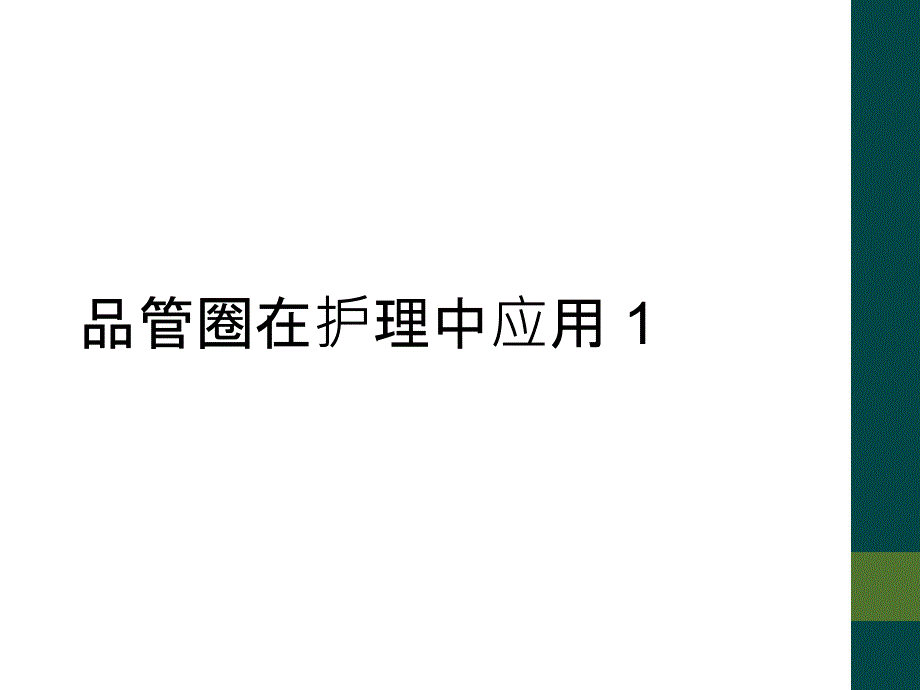 品管圈在护理中应用 1